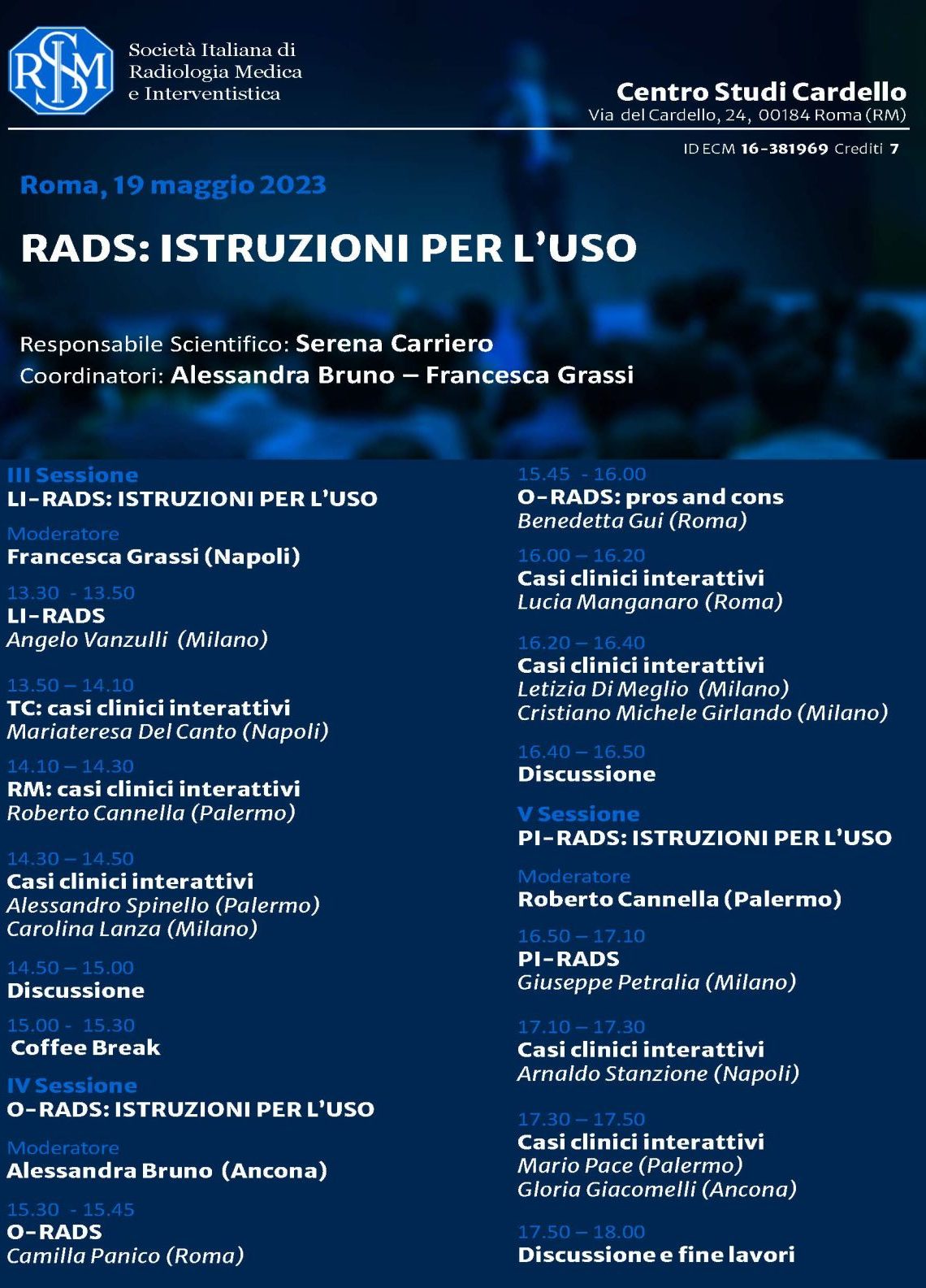 SIRM

Società Italiana di Radiologia Medica e Interventistica

Centro Studi Cardello
Via del Cardello, 24, 00184 Roma (RM)

ID ECM 16-381969 Crediti 7

Roma, 19 maggio 2023

RADS: ISTRUZIONI PER L'USO

Responsabile Scientifico: Serena Carriero
Coordinatori: Alessandra Bruno – Francesca Grassi

III Sessione
LI-RADS: ISTRUZIONI PER L'USO

Moderatore
Francesca Grassi (Napoli)

13.30 - 13.50
LI-RADS
Angelo Vanzulli (Milano)

13.50 – 14.10
TC: casi clinici interattivi
Mariateresa Del Canto (Napoli)

14.10 – 14.30
RM: casi clinici interattivi
Roberto Cannella (Palermo)

14.30 – 14.50
Casi clinici interattivi
Alessandro Spinello (Palermo)
Carolina Lanza (Milano)

14.50 – 15.00
Discussione

15.00 - 15.30
Coffee Break

IV Sessione
O-RADS: ISTRUZIONI PER L'USO

Moderatore
Alessandra Bruno (Ancona)

15.30 - 15.45
O-RADS
Camilla Panico (Roma)

15.45 - 16.00
O-RADS: pros and cons
Benedetta Gui (Roma)

16.00 – 16.20
Casi clinici interattivi
Lucia Manganaro (Roma)

16.20 – 16.40
Casi clinici interattivi
Letizia Di Meglio (Milano)
Cristiano Michele Girlando (Milano)

16.40 – 16.50
Discussione

V Sessione
PI-RADS: ISTRUZIONI PER L'USO

Moderatore
Roberto Cannella (Palermo)

16.50 – 17.10
PI-RADS
Giuseppe Petralia (Milano)

17.10 – 17.30
Casi clinici interattivi
Arnaldo Stanzione (Napoli)

17.30 – 17.50
Casi clinici interattivi
Mario Pace (Palermo)
Gloria Giacomelli (Ancona)

17.50 – 18.00
Discussione e fine lavori